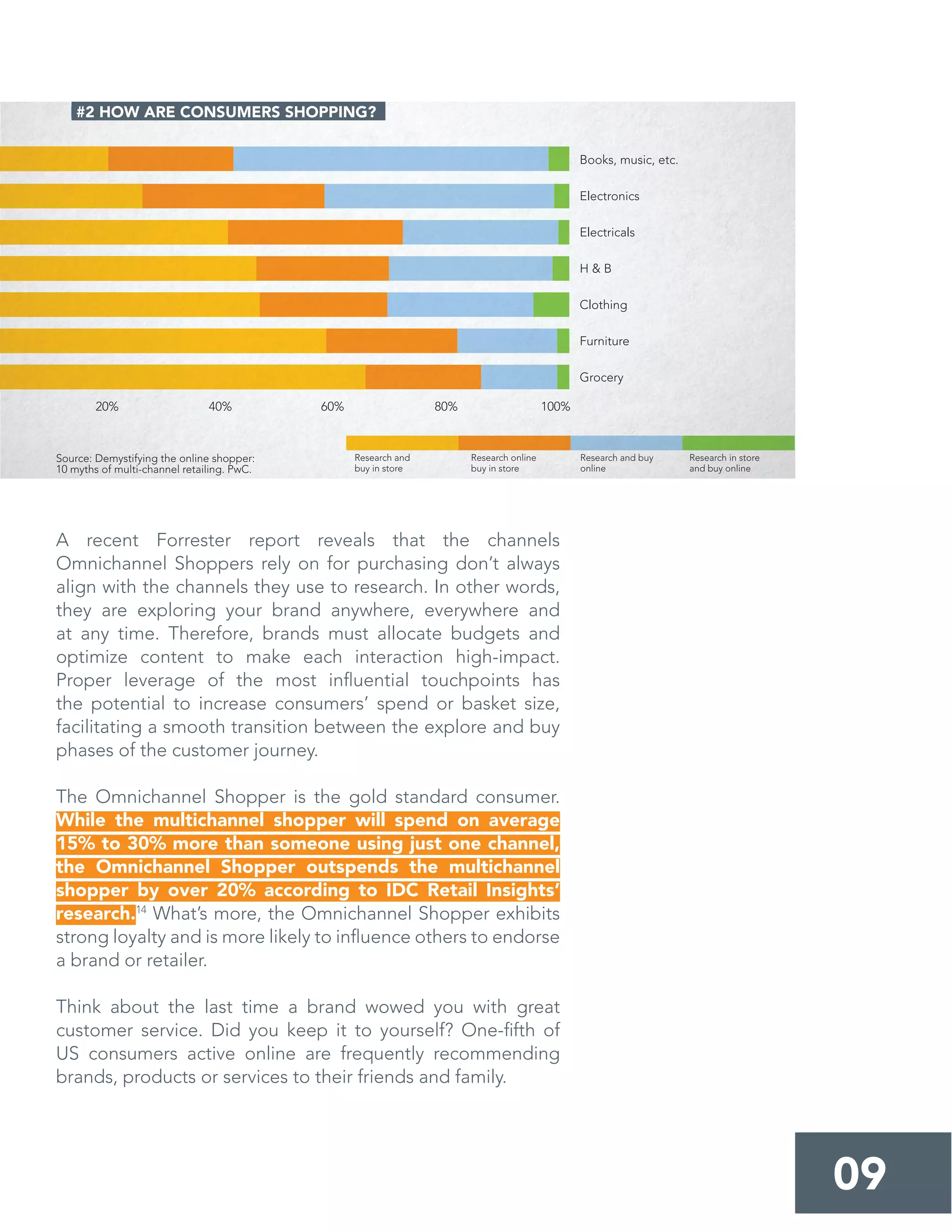 #2 HOW ARE CONSUMERS SHOPPING?

Books, music, etc.
Electronics
Electricals
H & B
Clothing
Furniture
Grocery

20% 40% 60% 80% 100%

Source: Demystifying the online shopper: 10 myths of multi-channel retailing. PwC.

Research and buy in store
Research online buy in store
Research and buy online
Research in store and buy online

A recent Forrester report reveals that the channels Omnichannel Shoppers rely on for purchasing don't always align with the channels they use to research. In other words, they are exploring your brand anywhere, everywhere and at any time. Therefore, brands must allocate budgets and optimize content to make each interaction high-impact. Proper leverage of the most influential touchpoints has the potential to increase consumers' spend or basket size, facilitating a smooth transition between the explore and buy phases of the customer journey.

The Omnichannel Shopper is the gold standard consumer. While the multichannel shopper will spend on average 15% to 30% more than someone using just one channel, the Omnichannel Shopper outspends the multichannel shopper by over 20% according to IDC Retail Insights' research.$^{14}$ What's more, the Omnichannel Shopper exhibits strong loyalty and is more likely to influence others to endorse a brand or retailer.

Think about the last time a brand wowed you with great customer service. Did you keep it to yourself? One-fifth of US consumers active online are frequently recommending brands, products or services to their friends and family.

09